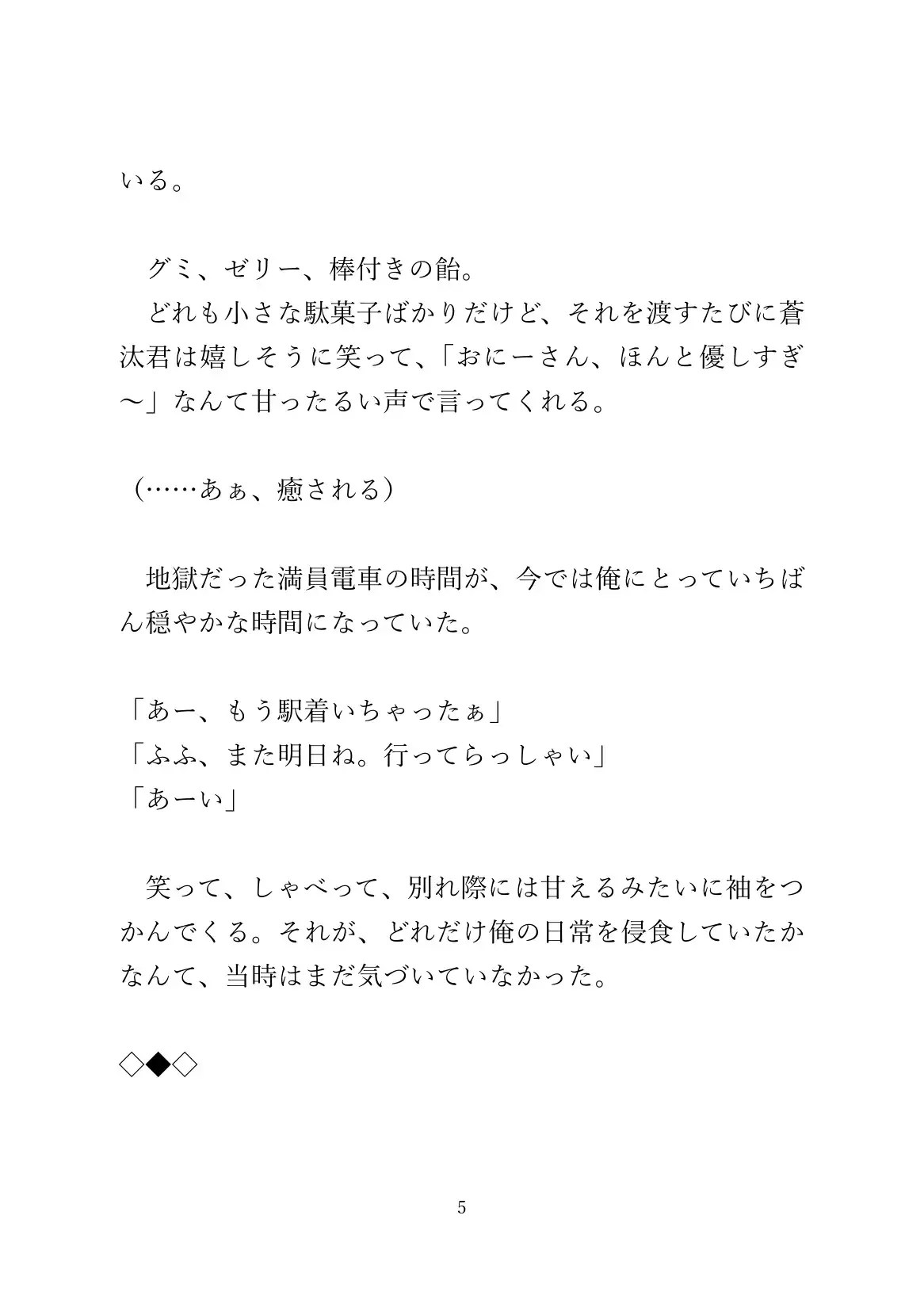 いる。

　グミ、ゼリー、棒付きの飴。
　どれも小さな駄菓子ばかりだけど、それを渡すたびに蒼汰君は嬉しそうに笑って、「おにーさん、ほんと優しすぎ〜」なんて甘ったるい声で言ってくれる。

（……あぁ、癒される）

　地獄だった満員電車の時間が、今では俺にとっていちばん穏やかな時間になっていた。

「あー、もう駅着いちゃったぁ」
「ふふ、また明日ね。行ってらっしゃい」
「あーい」

　笑って、しゃべって、別れ際には甘えるみたいに袖をつかんでくる。それが、どれだけ俺の日常を侵食していたかなんて、当時はまだ気づいていなかった。

◇◆◇

5